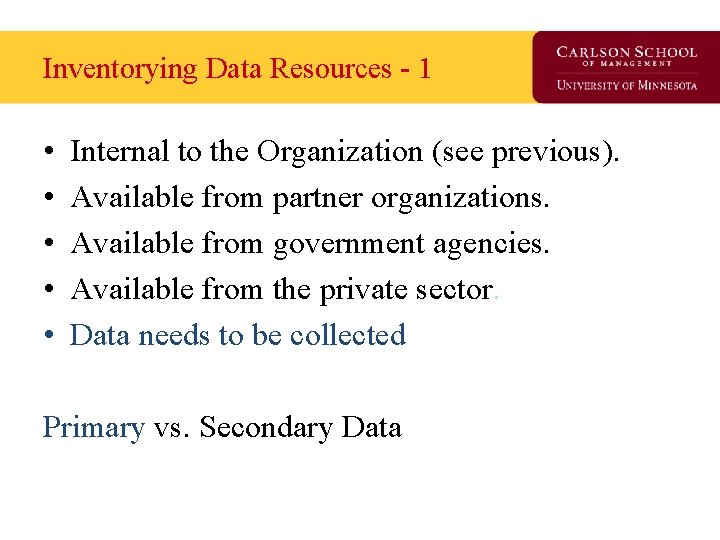 Inventorying Data Resources - 1

CARLSON SCHOOL OF MANAGEMENT
UNIVERSITY OF MINNESOTA

• Internal to the Organization (see previous).
• Available from partner organizations.
• Available from government agencies.
• Available from the private sector.
• Data needs to be collected

Primary vs. Secondary Data